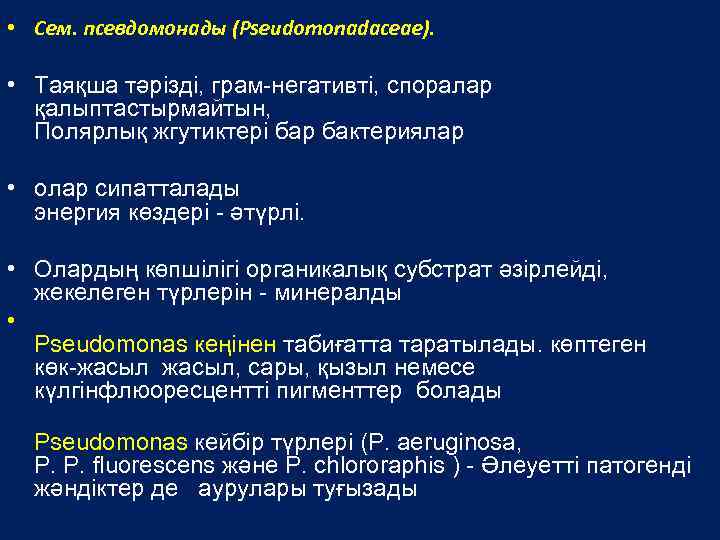 • Сем. псевдомонады (Pseudomonadaceae).

• Таяқша тәрізді, грам-негативті, споралар қалыптастырмайтын,
Полярлық жгутиктері бар бактериялар

• олар сипатталады
энергия көздері - әтүрлі.

• Олардың көпшілігі органикалық субстрат әзірлейді, жекелеген түрлерін - минералды
•
Pseudomonas кеңінен табиғатта таратылады. көптеген көк-жасыл жасыл, сары, қызыл немесе күлгінфлюоресцентті пигменттер болады

Pseudomonas кейбір түрлері (P. aeruginosa, P. P. fluorescens және P. chlororaphis ) - Әлеуетті патогенді жәндіктер де аурулары туғызады